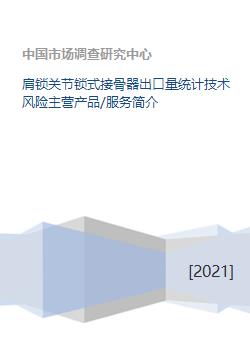 中国市场调查研究中心

肩锁关节锁式接骨器出口量统计技术风险主营产品/服务简介

[2021]